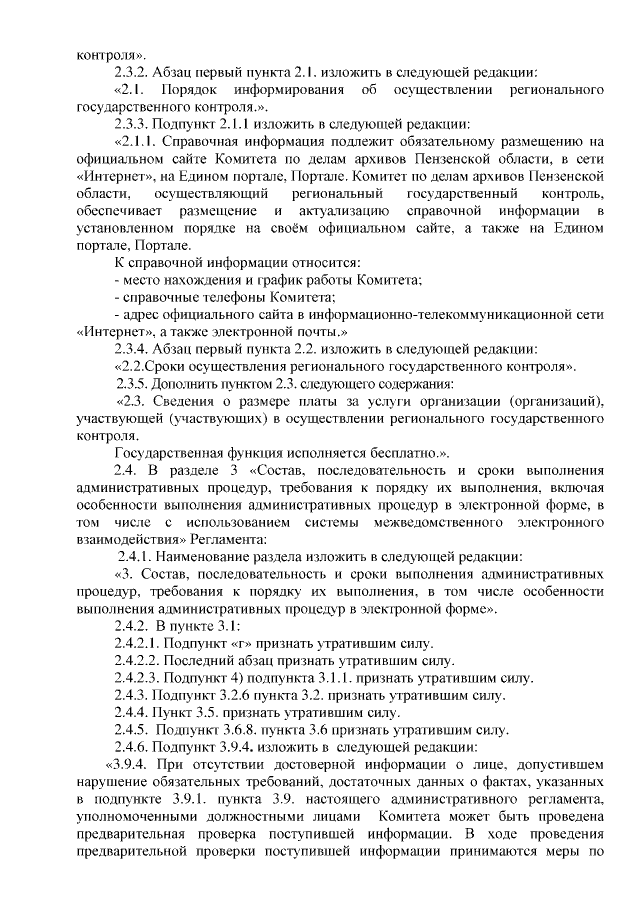 контроля».

2.3.2. Абзац первый пункта 2.1. изложить в следующей редакции:

«2.1. Порядок информирования об осуществлении регионального государственного контроля.».

2.3.3. Подпункт 2.1.1 изложить в следующей редакции:

«2.1.1. Справочная информация подлежит обязательному размещению на официальном сайте Комитета по делам архивов Пензенской области, в сети «Интернет», на Едином портале, Портале. Комитет по делам архивов Пензенской области, осуществляющий региональный государственный контроль, обеспечивает размещение и актуализацию справочной информации в установленном порядке на своём официальном сайте, а также на Едином портале, Портале.

К справочной информации относится:

- место нахождения и график работы Комитета;

- справочные телефоны Комитета;

- адрес официального сайта в информационно-телекоммуникационной сети «Интернет», а также электронной почты.»

2.3.4. Абзац первый пункта 2.2. изложить в следующей редакции:

«2.2.Сроки осуществления регионального государственного контроля».

2.3.5. Дополнить пунктом 2.3. следующего содержания:

«2.3. Сведения о размере платы за услуги организации (организаций), участвующей (участвующих) в осуществлении регионального государственного контроля.

Государственная функция исполняется бесплатно.».

2.4. В разделе 3 «Состав, последовательность и сроки выполнения административных процедур, требования к порядку их выполнения, включая особенности выполнения административных процедур в электронной форме, в том числе с использованием системы межведомственного электронного взаимодействия» Регламента:

2.4.1. Наименование раздела изложить в следующей редакции:

«3. Состав, последовательность и сроки выполнения административных процедур, требования к порядку их выполнения, в том числе особенности выполнения административных процедур в электронной форме».

2.4.2. В пункте 3.1:

2.4.2.1. Подпункт «г» признать утратившим силу.

2.4.2.2. Последний абзац признать утратившим силу.

2.4.2.3. Подпункт 4) подпункта 3.1.1. признать утратившим силу.

2.4.3. Подпункт 3.2.6 пункта 3.2. признать утратившим силу.

2.4.4. Пункт 3.5. признать утратившим силу.

2.4.5. Подпункт 3.6.8. пункта 3.6 признать утратившим силу.

2.4.6. Подпункт 3.9.4. изложить в следующей редакции:

«3.9.4. При отсутствии достоверной информации о лице, допустившем нарушение обязательных требований, достаточных данных о фактах, указанных в подпункте 3.9.1. пункта 3.9. настоящего административного регламента, уполномоченными должностными лицами Комитета может быть проведена предварительная проверка поступившей информации. В ходе проведения предварительной проверки поступившей информации принимаются меры по